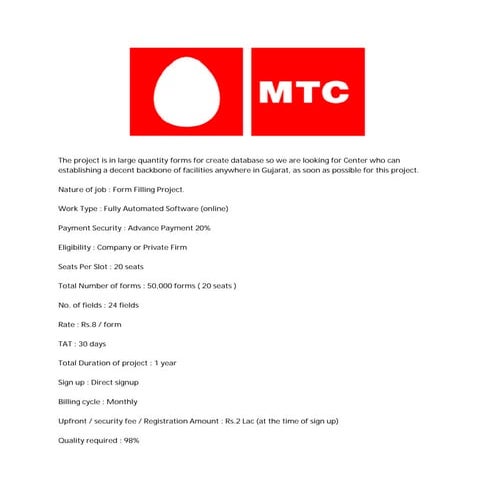 MTC

The project is in large quantity forms for create database so we are looking for Center who can establishing a decent backbone of facilities anywhere in Gujarat, as soon as possible for this project.

Nature of job : Form Filling Project.

Work Type : Fully Automated Software (online)

Payment Security : Advance Payment 20%

Eligibility : Company or Private Firm

Seats Per Slot : 20 seats

Total Number of forms : 50,000 forms ( 20 seats )

No. of fields : 24 fields

Rate : Rs.8 / form

TAT : 30 days

Total Duration of project : 1 year

Sign up : Direct signup

Billing cycle : Monthly

Upfront / security fee / Registration Amount : Rs.2 Lac (at the time of sign up)

Quality required : 98%